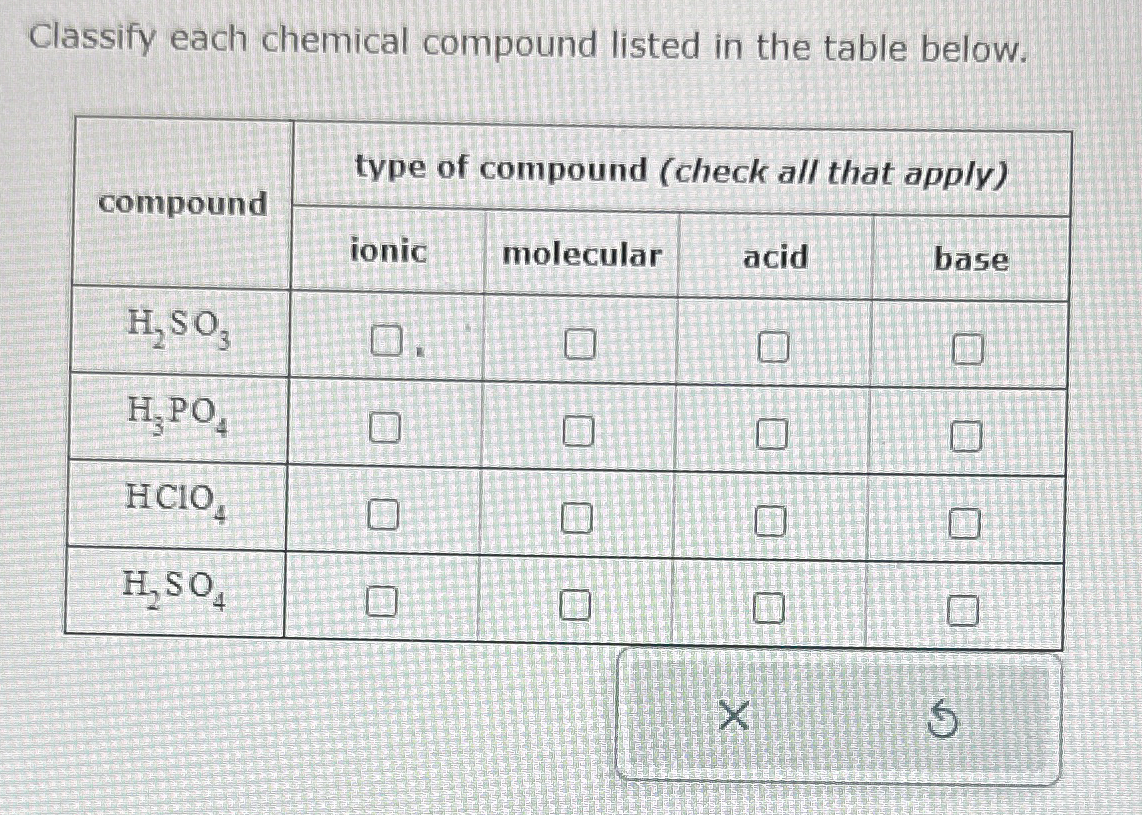 Classify each chemical compound listed in the table below.

| compound | type of compound (check all that apply) | | | |
|---|---|---|---|---|
| | ionic | molecular | acid | base |
| $H_2SO_3$ | ☐ | ☐ | ☐ | ☐ |
| $H_3PO_4$ | ☐ | ☐ | ☐ | ☐ |
| $HClO_4$ | ☐ | ☐ | ☐ | ☐ |
| $H_2SO_4$ | ☐ | ☐ | ☐ | ☐ |

X